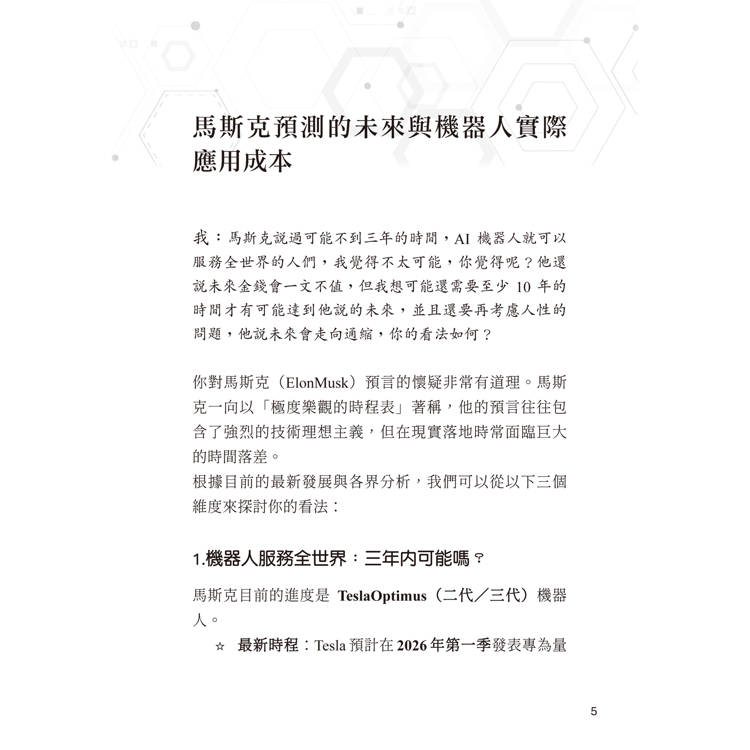 馬斯克預測的未來與機器人實際應用成本

我：馬斯克說過可能不到三年的時間，AI 機器人就可以服務全世界的人們，我覺得不太可能，你覺得呢？他還說未來金錢會一文不值，但我想可能還需要至少 10 年的時間才有可能達到他說的未來，並且還要再考慮人性的問題，他說未來會走向通縮，你的看法如何？

你對馬斯克（ElonMusk）預言的懷疑非常有道理。馬斯克一向以「極度樂觀的時程表」著稱，他的預言往往包含了強烈的技術理想主義，但在現實落地時常面臨巨大的時間落差。
根據目前的最新發展與各界分析，我們可以從以下三個維度來探討你的看法：

1.機器人服務全世界：三年內可能嗎？

馬斯克目前的進度是 TeslaOptimus（二代／三代）機器人。

☆ 最新時程：Tesla 預計在 2026 年第一季發表專為量

5